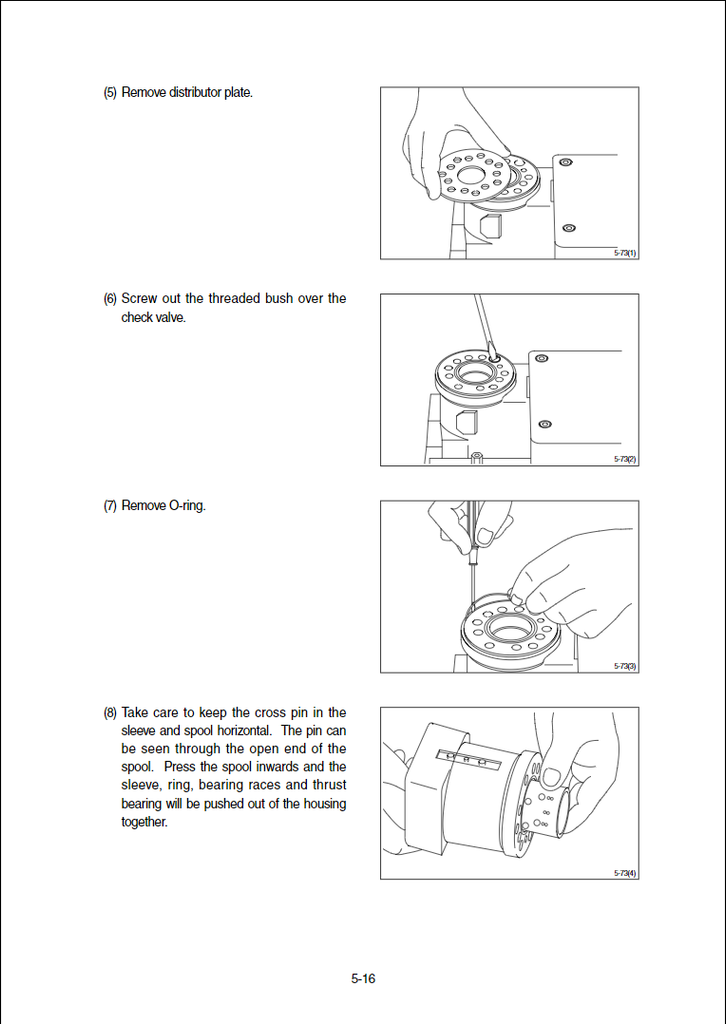 (5) Remove distributor plate.

5-73(1)

(6) Screw out the threaded bush over the check valve.

5-73(2)

(7) Remove O-ring.

5-73(3)

(8) Take care to keep the cross pin in the sleeve and spool horizontal. The pin can be seen through the open end of the spool. Press the spool inwards and the sleeve, ring, bearing races and thrust bearing will be pushed out of the housing together.

5-73(4)

5-16